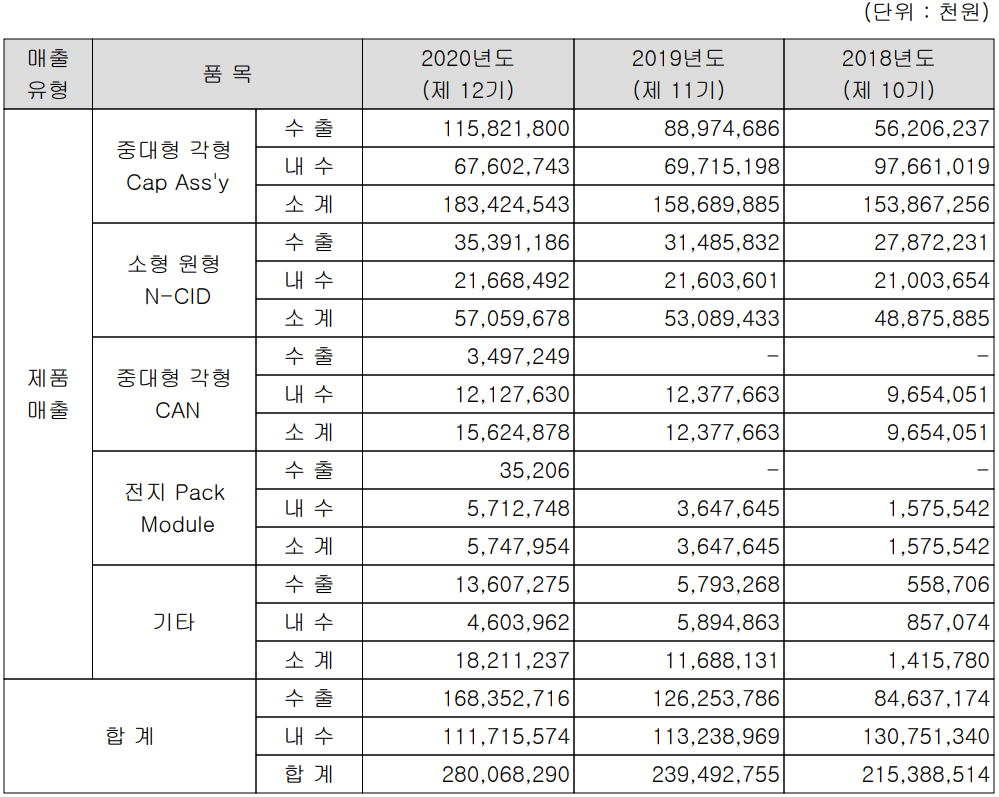 (단위 : 천원)

| 매출 유형 | 품 목 | | 2020년도 (제 12기) | 2019년도 (제 11기) | 2018년도 (제 10기) |
|---|---|---|---|---|---|
| 제품 매출 | 중대형 각형 Cap Ass'y | 수 출 | 115,821,800 | 88,974,686 | 56,206,237 |
| | | 내 수 | 67,602,743 | 69,715,198 | 97,661,019 |
| | | 소 계 | 183,424,543 | 158,689,885 | 153,867,256 |
| | 소형 원형 N-CID | 수 출 | 35,391,186 | 31,485,832 | 27,872,231 |
| | | 내 수 | 21,668,492 | 21,603,601 | 21,003,654 |
| | | 소 계 | 57,059,678 | 53,089,433 | 48,875,885 |
| | 중대형 각형 CAN | 수 출 | 3,497,249 | - | - |
| | | 내 수 | 12,127,630 | 12,377,663 | 9,654,051 |
| | | 소 계 | 15,624,878 | 12,377,663 | 9,654,051 |
| | 전지 Pack Module | 수 출 | 35,206 | - | - |
| | | 내 수 | 5,712,748 | 3,647,645 | 1,575,542 |
| | | 소 계 | 5,747,954 | 3,647,645 | 1,575,542 |
| | 기타 | 수 출 | 13,607,275 | 5,793,268 | 558,706 |
| | | 내 수 | 4,603,962 | 5,894,863 | 857,074 |
| | | 소 계 | 18,211,237 | 11,688,131 | 1,415,780 |
| 합 계 | | 수 출 | 168,352,716 | 126,253,786 | 84,637,174 |
| | | 내 수 | 111,715,574 | 113,238,969 | 130,751,340 |
| | | 합 계 | 280,068,290 | 239,492,755 | 215,388,514 |